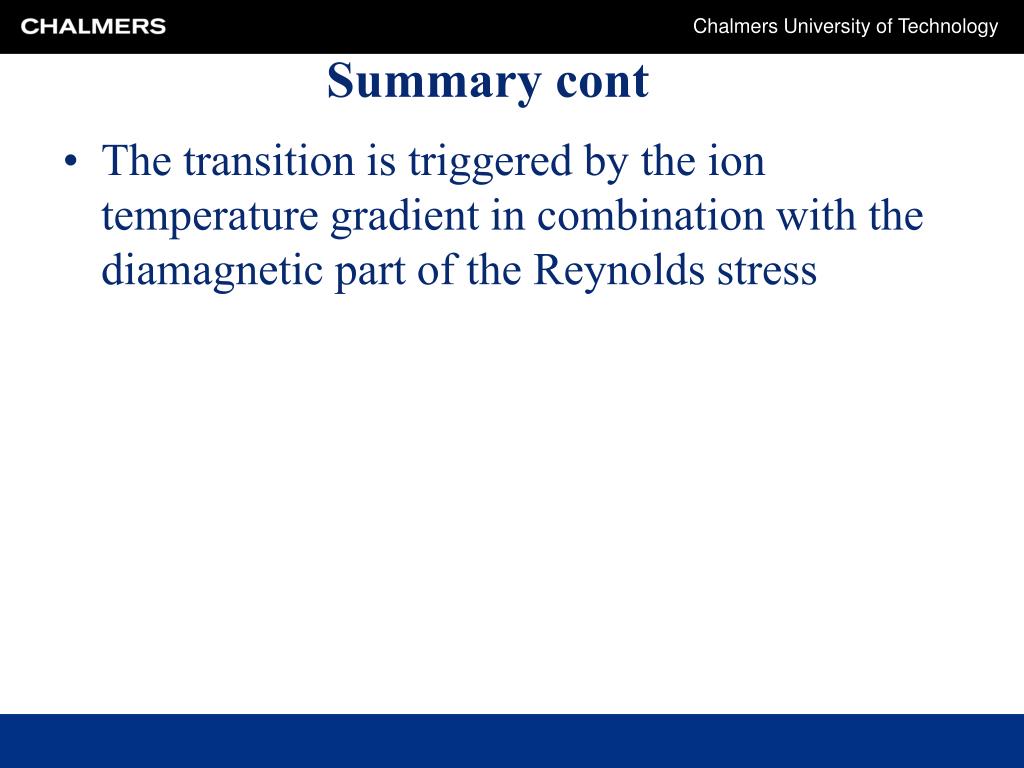 CHALMERS

Chalmers University of Technology

Summary cont

• The transition is triggered by the ion temperature gradient in combination with the diamagnetic part of the Reynolds stress